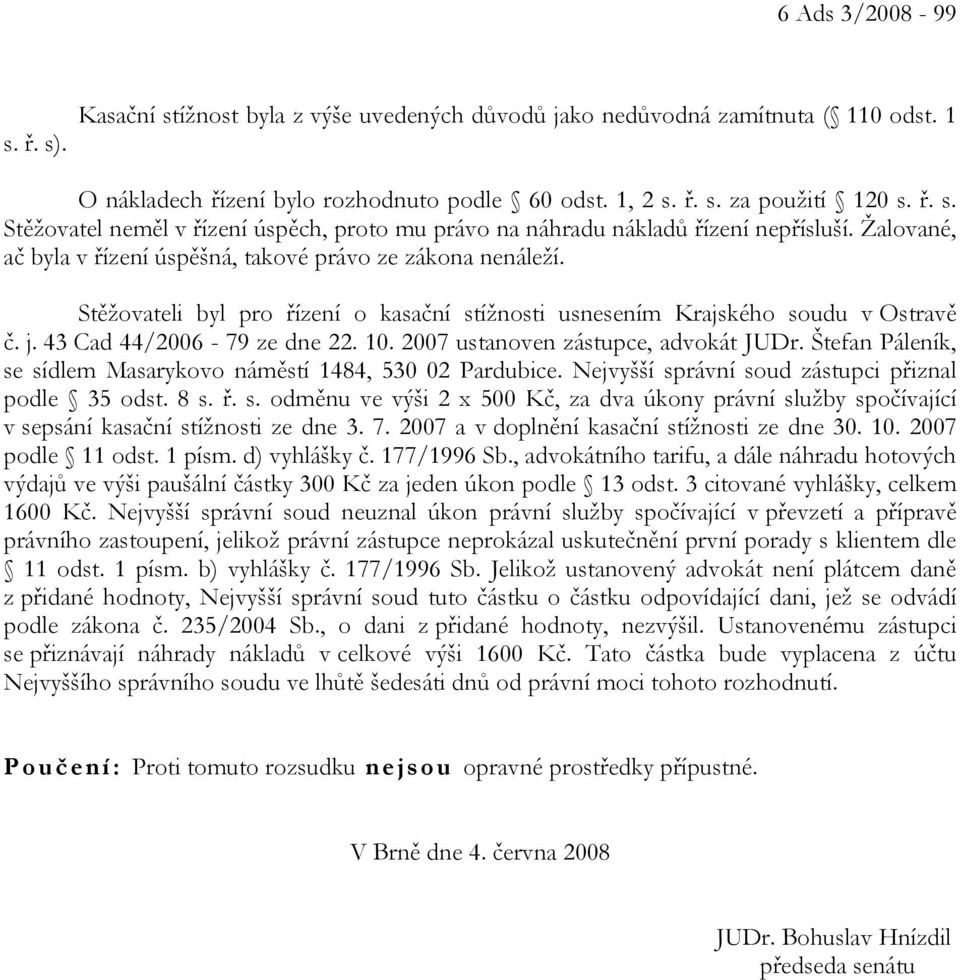 6 Ads 3/2008 - 99

Kasační stížnost byla z výše uvedených důvodů jako nedůvodná zamítnuta (§ 110 odst. 1 s. ř. s).

O nákladech řízení bylo rozhodnuto podle § 60 odst. 1, 2 s. ř. s. za použití § 120 s. ř. s. Stěžovatel neměl v řízení úspěch, proto mu právo na náhradu nákladů řízení nepřísluší. Žalované, ač byla v řízení úspěšná, takové právo ze zákona nenáleží.

Stěžovateli byl pro řízení o kasační stížnosti usnesením Krajského soudu v Ostravě č. j. 43 Cad 44/2006 - 79 ze dne 22. 10. 2007 ustanoven zástupce, advokát JUDr. Štefan Páleník, se sídlem Masarykovo náměstí 1484, 530 02 Pardubice. Nejvyšší správní soud zástupci přiznal podle § 35 odst. 8 s. ř. s. odměnu ve výši 2 x 500 Kč, za dva úkony právní služby spočívající v sepsání kasační stížnosti ze dne 3. 7. 2007 a v doplnění kasační stížnosti ze dne 30. 10. 2007 podle § 11 odst. 1 písm. d) vyhlášky č. 177/1996 Sb., advokátního tarifu, a dále náhradu hotových výdajů ve výši paušální částky 300 Kč za jeden úkon podle § 13 odst. 3 citované vyhlášky, celkem 1600 Kč. Nejvyšší správní soud neuznal úkon právní služby spočívající v převzetí a přípravě právního zastoupení, jelikož právní zástupce neprokázal uskutečnění první porady s klientem dle § 11 odst. 1 písm. b) vyhlášky č. 177/1996 Sb. Jelikož ustanovený advokát není plátcem daně z přidané hodnoty, Nejvyšší správní soud tuto částku o částku odpovídající dani, jež se odvádí podle zákona č. 235/2004 Sb., o dani z přidané hodnoty, nezvýšil. Ustanovenému zástupci se přiznávají náhrady nákladů v celkové výši 1600 Kč. Tato částka bude vyplacena z účtu Nejvyššího správního soudu ve lhůtě šedesáti dnů od právní moci tohoto rozhodnutí.

Poučení: Proti tomuto rozsudku nejsou opravné prostředky přípustné.

V Brně dne 4. června 2008

JUDr. Bohuslav Hnízdil
předseda senátu